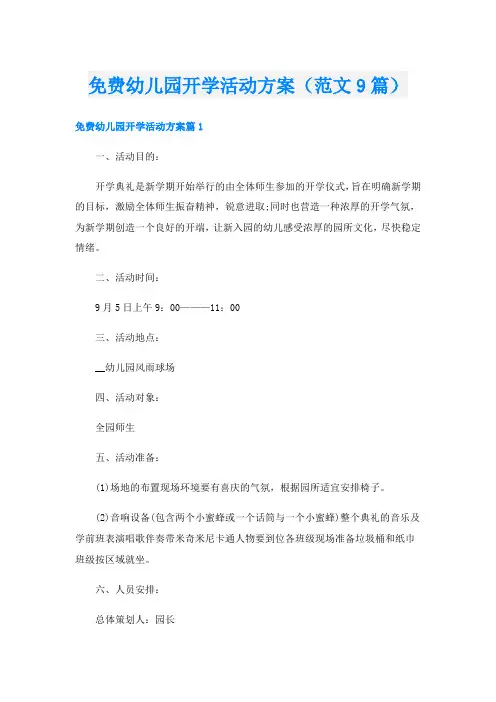 免费幼儿园开学活动方案（范文9篇）

免费幼儿园开学活动方案篇1

一、活动目的：

开学典礼是新学期开始举行的由全体师生参加的开学仪式，旨在明确新学期的目标，激励全体师生振奋精神，锐意进取;同时也营造一种浓厚的开学气氛，为新学期创造一个良好的开端，让新入园的幼儿感受浓厚的园所文化，尽快稳定情绪。

二、活动时间：

9月5日上午9：00———11：00

三、活动地点：

__幼儿园风雨球场

四、活动对象：

全园师生

五、活动准备：

⑴场地的布置现场环境要有喜庆的气氛，根据园所适宜安排椅子。

⑵音响设备(包含两个小蜜蜂或一个话筒与一个小蜜蜂)整个典礼的音乐及学前班表演唱歌伴奏带米奇米尼卡通人物要到位各班级现场准备垃圾桶和纸巾班级按区域就坐。

六、人员安排：

总体策划人：园长